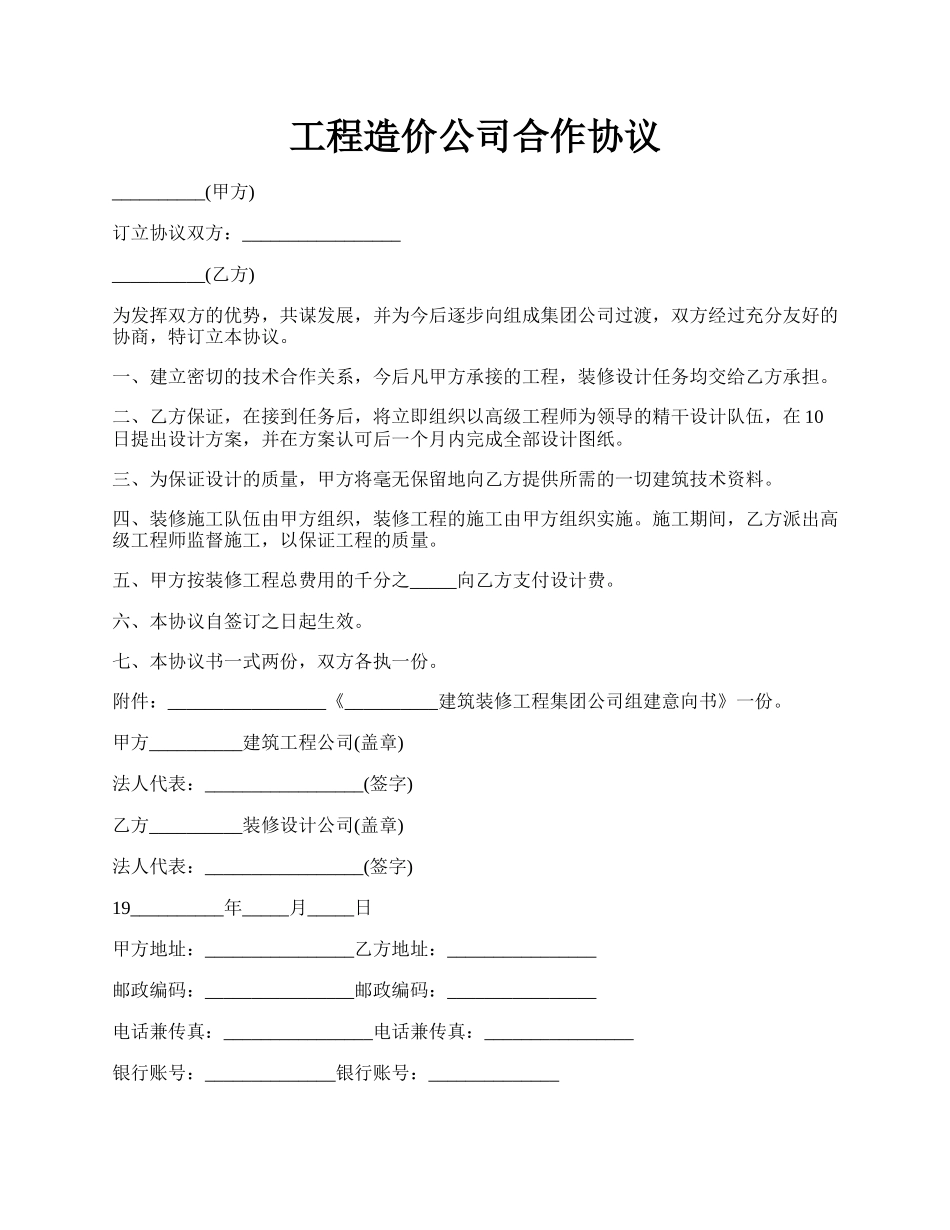 工程造价公司合作协议

__________(甲方)

订立协议双方：_________________

__________(乙方)

为发挥双方的优势，共谋发展，并为今后逐步向组成集团公司过渡，双方经过充分友好的协商，特订立本协议。

一、建立密切的技术合作关系，今后凡甲方承接的工程，装修设计任务均交给乙方承担。

二、乙方保证，在接到任务后，将立即组织以高级工程师为领导的精干设计队伍，在10日提出设计方案，并在方案认可后一个月内完成全部设计图纸。

三、为保证设计的质量，甲方将毫无保留地向乙方提供所需的一切建筑技术资料。

四、装修施工队伍由甲方组织，装修工程的施工由甲方组织实施。施工期间，乙方派出高级工程师监督施工，以保证工程的质量。

五、甲方按装修工程总费用的千分之_____向乙方支付设计费。

六、本协议自签订之日起生效。

七、本协议书一式两份，双方各执一份。

附件：_________________《__________建筑装修工程集团公司组建意向书》一份。

甲方__________建筑工程公司(盖章)

法人代表：_________________(签字)

乙方__________装修设计公司(盖章)

法人代表：_________________(签字)

19__________年_____月_____日

甲方地址：________________乙方地址：________________

邮政编码：________________邮政编码：________________

电话兼传真：________________电话兼传真：________________

银行账号：______________银行账号：______________